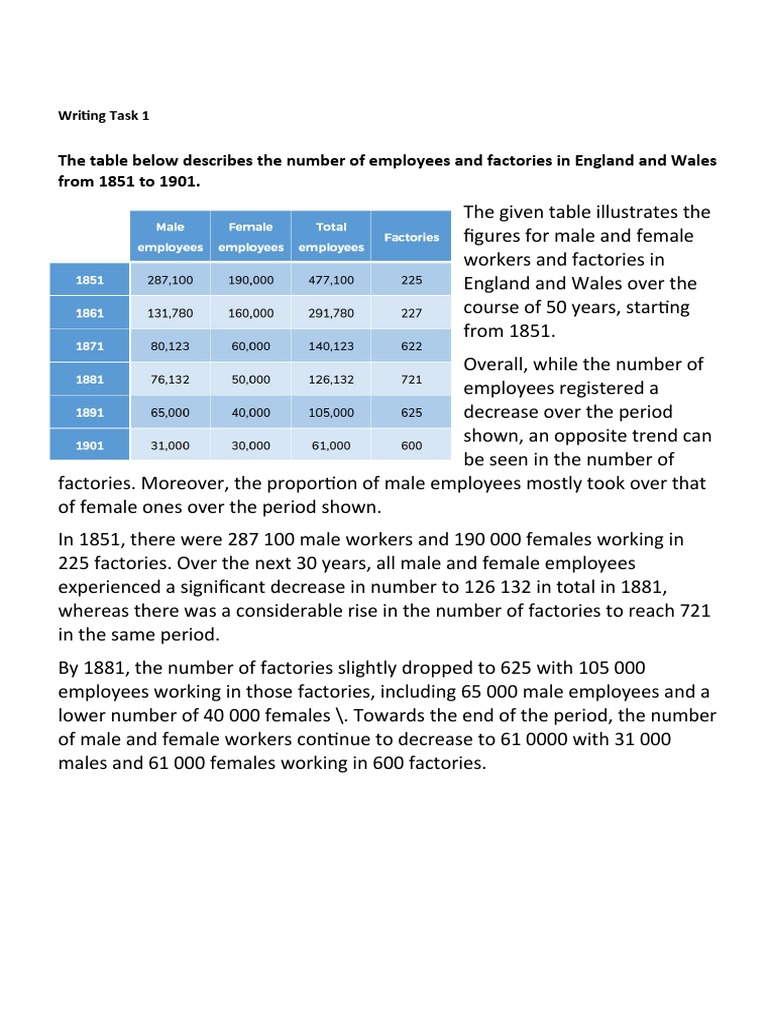 Writing Task 1

The table below describes the number of employees and factories in England and Wales from 1851 to 1901.

| | Male employees | Female employees | Total employees | Factories |
|---|---|---|---|---|
| 1851 | 287,100 | 190,000 | 477,100 | 225 |
| 1861 | 131,780 | 160,000 | 291,780 | 227 |
| 1871 | 80,123 | 60,000 | 140,123 | 622 |
| 1881 | 76,132 | 50,000 | 126,132 | 721 |
| 1891 | 65,000 | 40,000 | 105,000 | 625 |
| 1901 | 31,000 | 30,000 | 61,000 | 600 |

The given table illustrates the figures for male and female workers and factories in England and Wales over the course of 50 years, starting from 1851.

Overall, while the number of employees registered a decrease over the period shown, an opposite trend can be seen in the number of factories. Moreover, the proportion of male employees mostly took over that of female ones over the period shown.

In 1851, there were 287 100 male workers and 190 000 females working in 225 factories. Over the next 30 years, all male and female employees experienced a significant decrease in number to 126 132 in total in 1881, whereas there was a considerable rise in the number of factories to reach 721 in the same period.

By 1881, the number of factories slightly dropped to 625 with 105 000 employees working in those factories, including 65 000 male employees and a lower number of 40 000 females \. Towards the end of the period, the number of male and female workers continue to decrease to 61 0000 with 31 000 males and 61 000 females working in 600 factories.